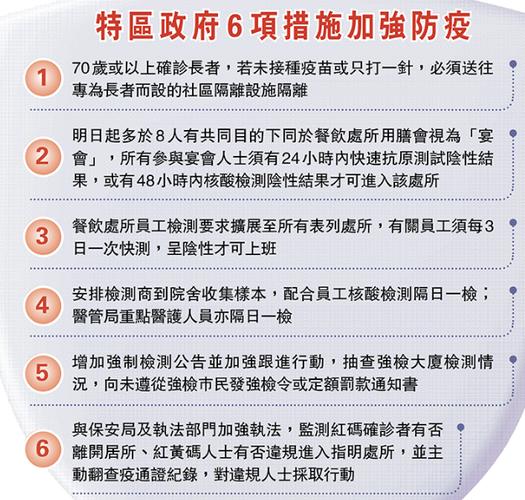 特區政府6項措施加強防疫

1
70歲或以上確診長者，若未接種疫苗或只打一針，必須送往專為長者而設的社區隔離設施隔離

2
明日起多於8人有共同目的下同於餐飲處所用膳會視為「宴會」，所有參與宴會人士須有24小時內快速抗原測試陰性結果，或有48小時內核酸檢測陰性結果才可進入該處所

3
餐飲處所員工檢測要求擴展至所有表列處所，有關員工須每3日一次快測，呈陰性才可上班

4
安排檢測商到院舍收集樣本，配合員工核酸檢測隔日一檢；醫管局重點醫護人員亦隔日一檢

5
增加強制檢測公告並加強跟進行動，抽查強檢大廈檢測情況，向未遵從強檢市民發強檢令或定額罰款通知書

6
與保安局及執法部門加強執法，監測紅碼確診者有否離開居所、紅黃碼人士有否違規進入指明處所，並主動翻查疫通證紀錄，對違規人士採取行動